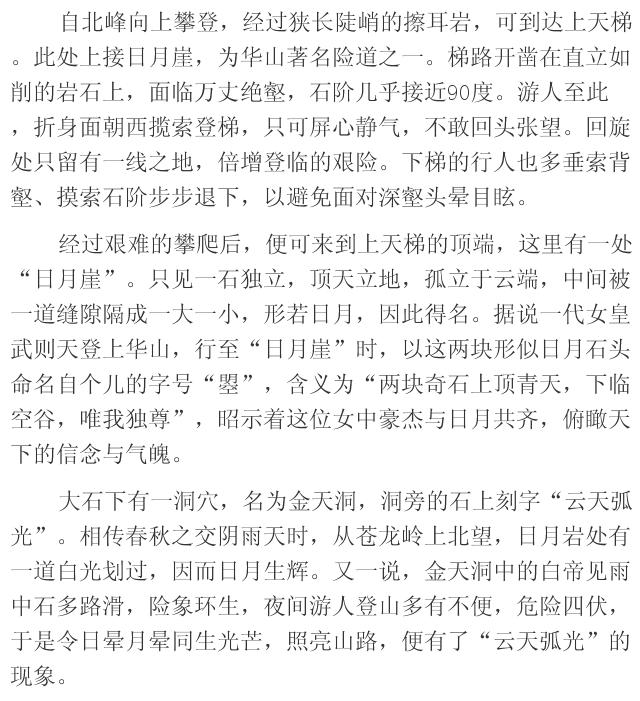 自北峰向上攀登，经过狭长陡峭的擦耳岩，可到达上天梯。此处上接日月崖，为华山著名险道之一。梯路开凿在直立如削的岩石上，面临万丈绝壑，石阶几乎接近90度。游人至此，折身面朝西揽索登梯，只可屏心静气，不敢回头张望。回旋处只留有一线之地，倍增登临的艰险。下梯的行人也多垂索背壑、摸索石阶步步退下，以避免面对深壑头晕目眩。

经过艰难的攀爬后，便可来到上天梯的顶端，这里有一处“日月崖”。只见一石独立，顶天立地，孤立于云端，中间被一道缝隙隔成一大一小，形若日月，因此得名。据说一代女皇武则天登上华山，行至“日月崖”时，以这两块形似日月石头命名自个儿的字号“曌”，含义为“两块奇石上顶青天，下临空谷，唯我独尊”，昭示着这位女中豪杰与日月共齐，俯瞰天下的信念与气魄。

大石下有一洞穴，名为金天洞，洞旁的石上刻字“云天弧光”。相传春秋之交阴雨天时，从苍龙岭上北望，日月岩处有一道白光划过，因而日月生辉。又一说，金天洞中的白帝见雨中石多路滑，险象环生，夜间游人登山多有不便，危险四伏，于是令日晕月晕同生光芒，照亮山路，便有了“云天弧光”的现象。